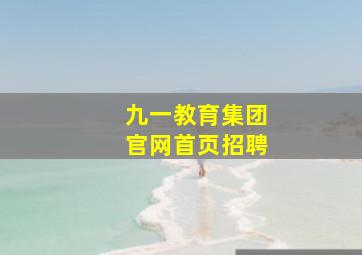 九一教育集团
官网首页招聘